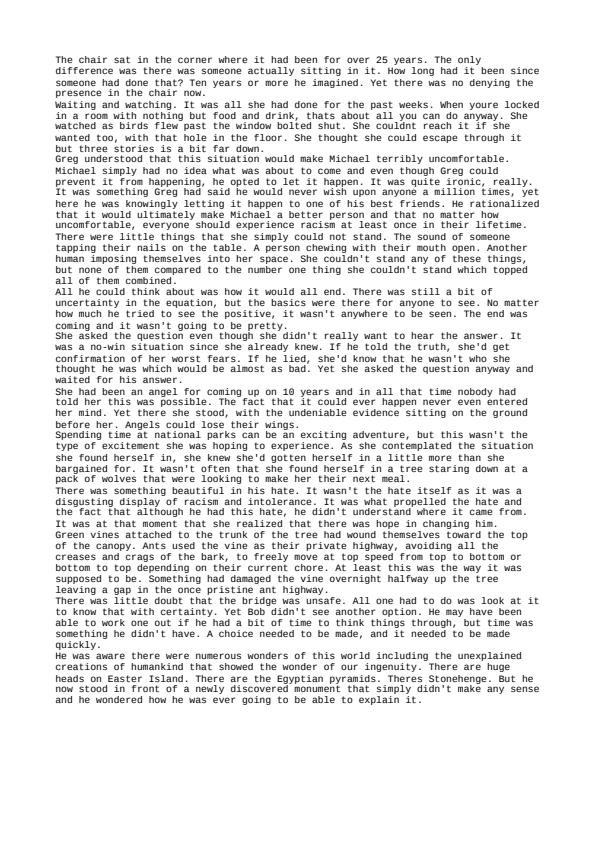 The chair sat in the corner where it had been for over 25 years. The only difference was there was someone actually sitting in it. How long had it been since someone had done that? Ten years or more he imagined. Yet there was no denying the presence in the chair now.
Waiting and watching. It was all she had done for the past weeks. When youre locked in a room with nothing but food and drink, thats about all you can do anyway. She watched as birds flew past the window bolted shut. She couldnt reach it if she wanted too, with that hole in the floor. She thought she could escape through it but three stories is a bit far down.
Greg understood that this situation would make Michael terribly uncomfortable. Michael simply had no idea what was about to come and even though Greg could prevent it from happening, he opted to let it happen. It was quite ironic, really. It was something Greg had said he would never wish upon anyone a million times, yet here he was knowingly letting it happen to one of his best friends. He rationalized that it would ultimately make Michael a better person and that no matter how uncomfortable, everyone should experience racism at least once in their lifetime.
There were little things that she simply could not stand. The sound of someone tapping their nails on the table. A person chewing with their mouth open. Another human imposing themselves into her space. She couldn't stand any of these things, but none of them compared to the number one thing she couldn't stand which topped all of them combined.
All he could think about was how it would all end. There was still a bit of uncertainty in the equation, but the basics were there for anyone to see. No matter how much he tried to see the positive, it wasn't anywhere to be seen. The end was coming and it wasn't going to be pretty.
She asked the question even though she didn't really want to hear the answer. It was a no-win situation since she already knew. If he told the truth, she'd get confirmation of her worst fears. If he lied, she'd know that he wasn't who she thought he was which would be almost as bad. Yet she asked the question anyway and waited for his answer.
She had been an angel for coming up on 10 years and in all that time nobody had told her this was possible. The fact that it could ever happen never even entered her mind. Yet there she stood, with the undeniable evidence sitting on the ground before her. Angels could lose their wings.
Spending time at national parks can be an exciting adventure, but this wasn't the type of excitement she was hoping to experience. As she contemplated the situation she found herself in, she knew she'd gotten herself in a little more than she bargained for. It wasn't often that she found herself in a tree staring down at a pack of wolves that were looking to make her their next meal.
There was something beautiful in his hate. It wasn't the hate itself as it was a disgusting display of racism and intolerance. It was what propelled the hate and the fact that although he had this hate, he didn't understand where it came from. It was at that moment that she realized that there was hope in changing him.
Green vines attached to the trunk of the tree had wound themselves toward the top of the canopy. Ants used the vine as their private highway, avoiding all the creases and crags of the bark, to freely move at top speed from top to bottom or bottom to top depending on their current chore. At least this was the way it was supposed to be. Something had damaged the vine overnight halfway up the tree leaving a gap in the once pristine ant highway.
There was little doubt that the bridge was unsafe. All one had to do was look at it to know that with certainty. Yet Bob didn't see another option. He may have been able to work one out if he had a bit of time to think things through, but time was something he didn't have. A choice needed to be made, and it needed to be made quickly.
He was aware there were numerous wonders of this world including the unexplained creations of humankind that showed the wonder of our ingenuity. There are huge heads on Easter Island. There are the Egyptian pyramids. Theres Stonehenge. But he now stood in front of a newly discovered monument that simply didn't make any sense and he wondered how he was ever going to be able to explain it.